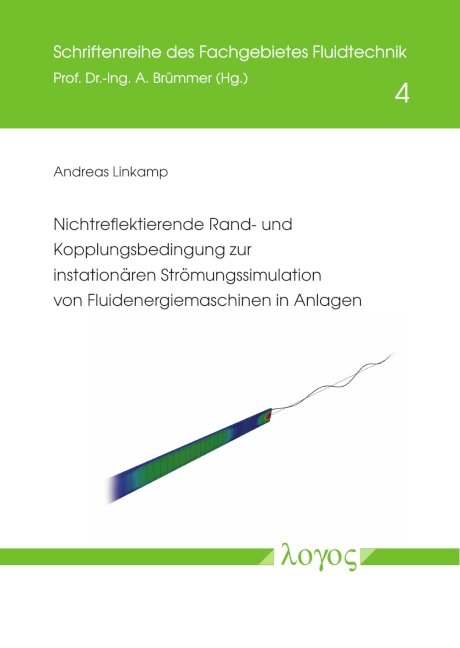 Schriftenreihe des Fachgebietes Fluidtechnik
Prof. Dr.-Ing. A. Brümmer (Hg.)

4

Andreas Linkamp

Nichtreflektierende Rand- und Kopplungsbedingung zur instationären Strömungssimulation von Fluidenergiemaschinen in Anlagen

λογος